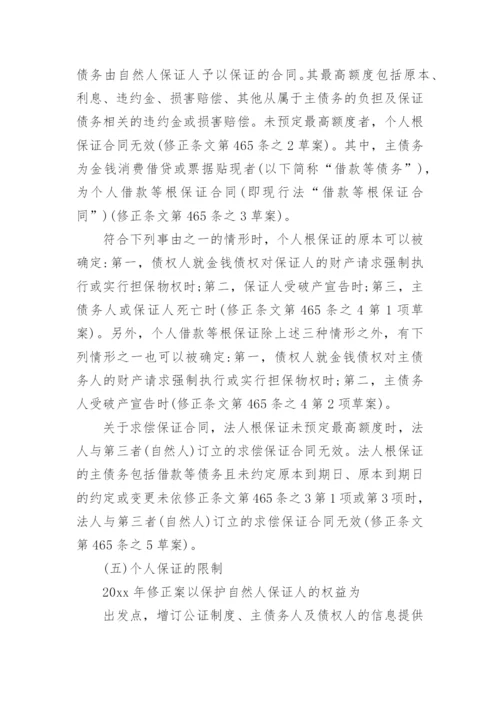 债务由自然人保证人予以保证的合同。其最高额度包括原本、利息、违约金、损害赔偿、其他从属于主债务的负担及保证债务相关的违约金或损害赔偿。未预定最高额度者，个人根保证合同无效(修正条文第465条之2草案)。其中，主债务为金钱消费借贷或票据贴现者(以下简称“借款等债务”)，为个人借款等根保证合同(即现行法“借款等根保证合同”)(修正条文第465条之3草案)。

符合下列事由之一的情形时，个人根保证的原本可以被确定:第一，债权人就金钱债权对保证人的财产请求强制执行或实行担保物权时;第二，保证人受破产宣告时;第三，主债务人或保证人死亡时(修正条文第465条之4第1项草案)。另外，个人借款等根保证除上述三种情形之外，有下列情形之一也可以被确定:第一，债权人就金钱债权对主债务人的财产请求强制执行或实行担保物权时;第二，主债务人受破产宣告时(修正条文第465条之4第2项草案)。

关于求偿保证合同，法人根保证未预定最高额度时，法人与第三者(自然人)订立的求偿保证合同无效。法人根保证的主债务包括借款等债务且未约定原本到期日、原本到期日的约定或变更未依修正条文第465条之3第1项或第3项时，法人与第三者(自然人)订立的求偿保证合同无效(修正条文第465条之5草案)。

(五)个人保证的限制

20xx年修正案以保护自然人保证人的权益为

出发点，增订公证制度、主债务人及债权人的信息提供